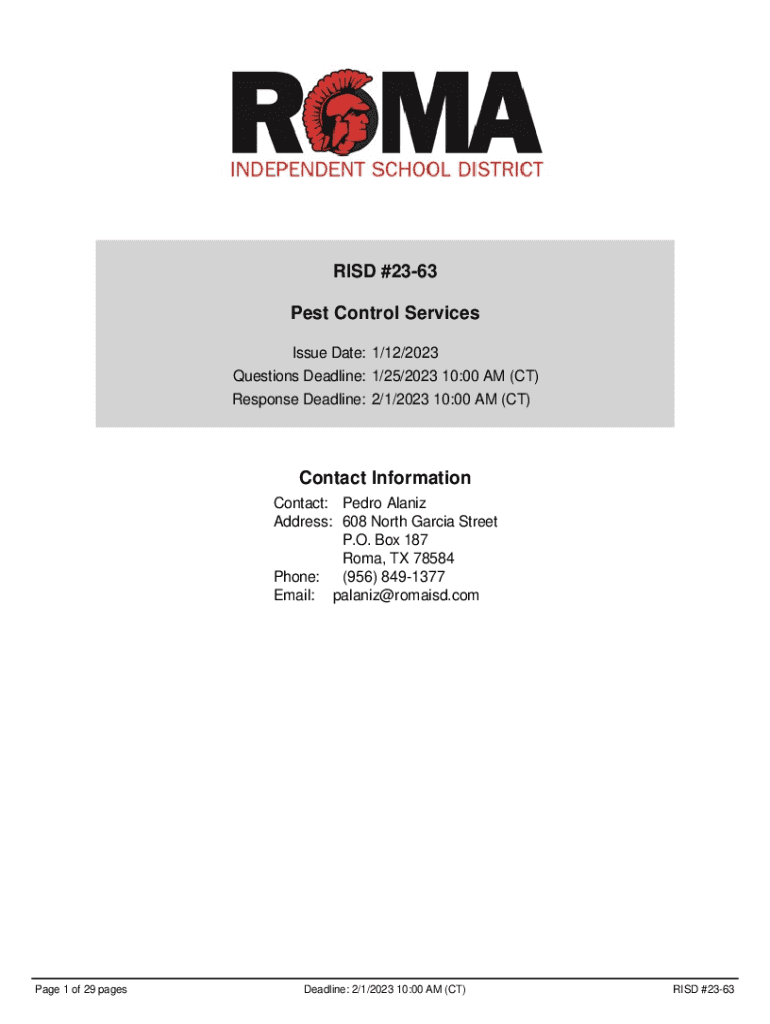 ROMA
INDEPENDENT SCHOOL DISTRICT

RISD #23-63

Pest Control Services

Issue Date: 1/12/2023
Questions Deadline: 1/25/2023 10:00 AM (CT)
Response Deadline: 2/1/2023 10:00 AM (CT)

Contact Information

Contact: Pedro Alaniz
Address: 608 North Garcia Street
P.O. Box 187
Roma, TX 78584
Phone: (956) 849-1377
Email: palaniz@romaisd.com

Page 1 of 29 pages

Deadline: 2/1/2023 10:00 AM (CT)

RISD #23-63